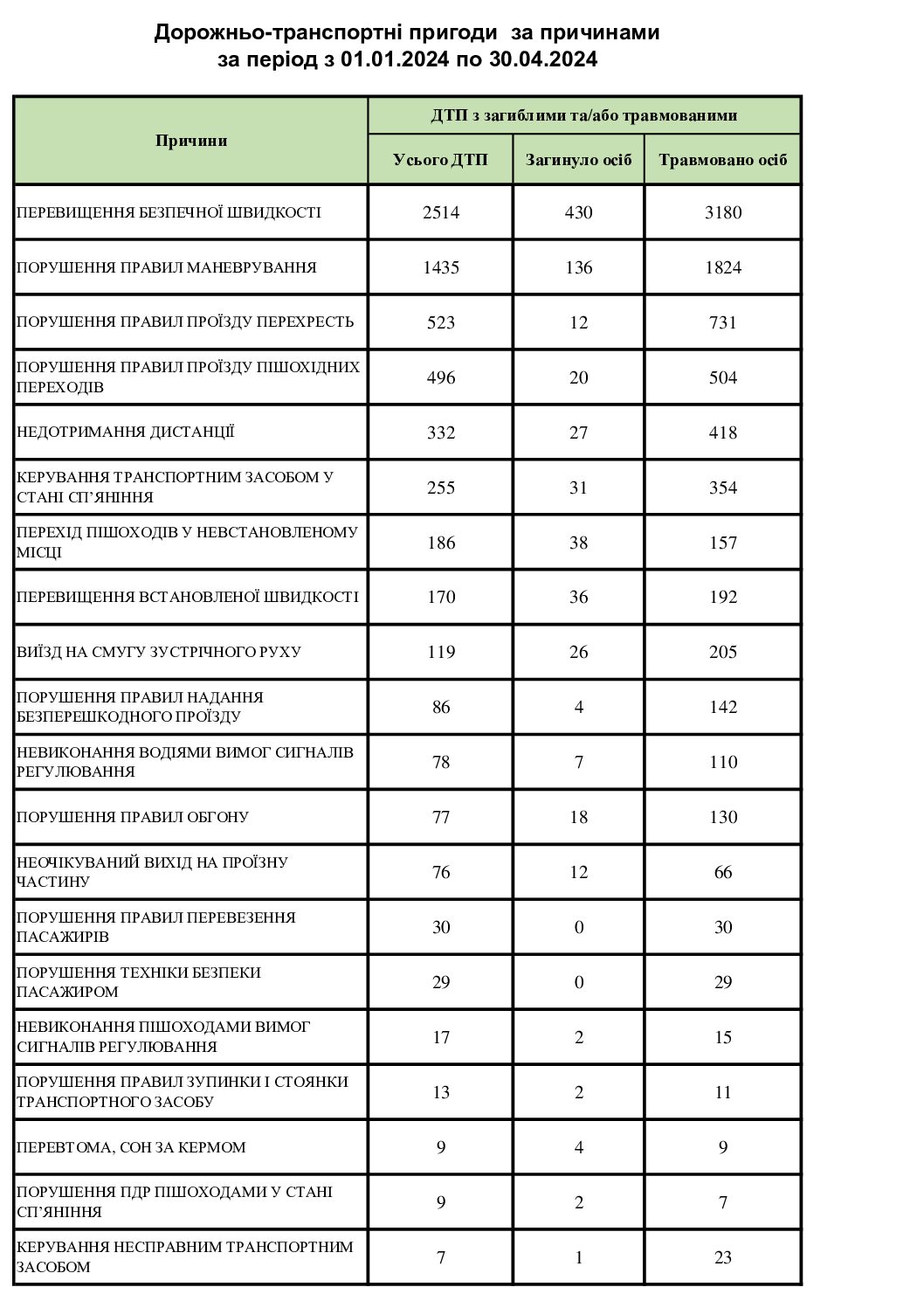 Дорожньо-транспортні пригоди за причинами
за період з 01.01.2024 по 30.04.2024

| Причини | ДТП з загиблими та/або травмованими | | |
|---|---|---|---|
| | Усього ДТП | Загинуло осіб | Травмовано осіб |
| ПЕРЕВИЩЕННЯ БЕЗПЕЧНОЇ ШВИДКОСТІ | 2514 | 430 | 3180 |
| ПОРУШЕННЯ ПРАВИЛ МАНЕВРУВАННЯ | 1435 | 136 | 1824 |
| ПОРУШЕННЯ ПРАВИЛ ПРОЇЗДУ ПЕРЕХРЕСТЬ | 523 | 12 | 731 |
| ПОРУШЕННЯ ПРАВИЛ ПРОЇЗДУ ПІШОХІДНИХ ПЕРЕХОДІВ | 496 | 20 | 504 |
| НЕДОТРИМАННЯ ДИСТАНЦІЇ | 332 | 27 | 418 |
| КЕРУВАННЯ ТРАНСПОРТНИМ ЗАСОБОМ У СТАНІ СП'ЯНІННЯ | 255 | 31 | 354 |
| ПЕРЕХІД ПІШОХОДІВ У НЕВСТАНОВЛЕНОМУ МІСЦІ | 186 | 38 | 157 |
| ПЕРЕВИЩЕННЯ ВСТАНОВЛЕНОЇ ШВИДКОСТІ | 170 | 36 | 192 |
| ВИЇЗД НА СМУГУ ЗУСТРІЧНОГО РУХУ | 119 | 26 | 205 |
| ПОРУШЕННЯ ПРАВИЛ НАДАННЯ БЕЗПЕРЕШКОДНОГО ПРОЇЗДУ | 86 | 4 | 142 |
| НЕВИКОНАННЯ ВОДІЯМИ ВИМОГ СИГНАЛІВ РЕГУЛЮВАННЯ | 78 | 7 | 110 |
| ПОРУШЕННЯ ПРАВИЛ ОБГОНУ | 77 | 18 | 130 |
| НЕОЧІКУВАНИЙ ВИХІД НА ПРОЇЗНУ ЧАСТИНУ | 76 | 12 | 66 |
| ПОРУШЕННЯ ПРАВИЛ ПЕРЕВЕЗЕННЯ ПАСАЖИРІВ | 30 | 0 | 30 |
| ПОРУШЕННЯ ТЕХНІКИ БЕЗПЕКИ ПАСАЖИРОМ | 29 | 0 | 29 |
| НЕВИКОНАННЯ ПІШОХОДАМИ ВИМОГ СИГНАЛІВ РЕГУЛЮВАННЯ | 17 | 2 | 15 |
| ПОРУШЕННЯ ПРАВИЛ ЗУПИНКИ І СТОЯНКИ ТРАНСПОРТНОГО ЗАСОБУ | 13 | 2 | 11 |
| ПЕРЕВТОМА, СОН ЗА КЕРМОМ | 9 | 4 | 9 |
| ПОРУШЕННЯ ПДР ПІШОХОДАМИ У СТАНІ СП'ЯНІННЯ | 9 | 2 | 7 |
| КЕРУВАННЯ НЕСПРАВНИМ ТРАНСПОРТНИМ ЗАСОБОМ | 7 | 1 | 23 |